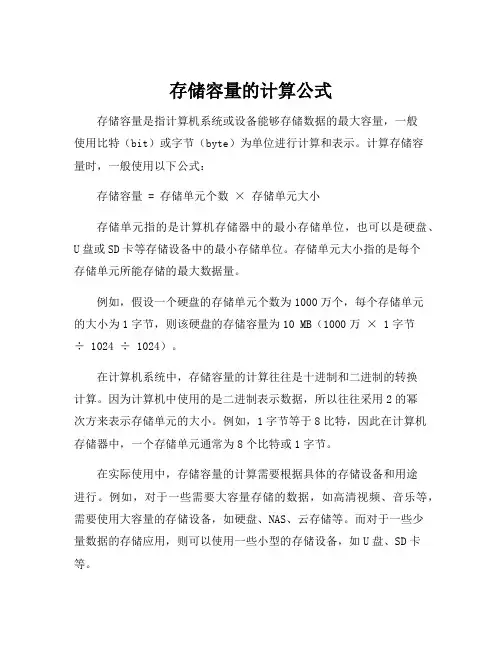 存储容量的计算公式

存储容量是指计算机系统或设备能够存储数据的最大容量，一般使用比特（bit）或字节（byte）为单位进行计算和表示。计算存储容量时，一般使用以下公式：

存储容量 = 存储单元个数 × 存储单元大小

存储单元指的是计算机存储器中的最小存储单位，也可以是硬盘、U 盘或 SD 卡等存储设备中的最小存储单位。存储单元大小指的是每个存储单元所能存储的最大数据量。

例如，假设一个硬盘的存储单元个数为 1000 万个，每个存储单元的大小为 1 字节，则该硬盘的存储容量为 10 MB（1000 万 × 1 字节 ÷ 1024 ÷ 1024）。

在计算机系统中，存储容量的计算往往是十进制和二进制的转换计算。因为计算机中使用的是二进制表示数据，所以往往采用 2 的幂次方来表示存储单元的大小。例如，1 字节等于 8 比特，因此在计算机存储器中，一个存储单元通常为 8 个比特或 1 字节。

在实际使用中，存储容量的计算需要根据具体的存储设备和用途进行。例如，对于一些需要大容量存储的数据，如高清视频、音乐等，需要使用大容量的存储设备，如硬盘、NAS、云存储等。而对于一些少量数据的存储应用，则可以使用一些小型的存储设备，如 U 盘、SD 卡等。